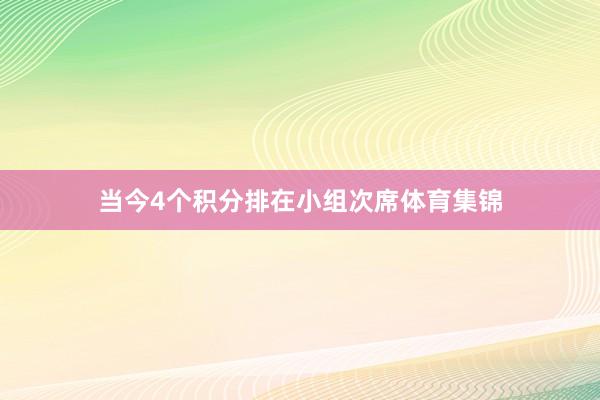 当今4个积分排在小组次席体育集锦